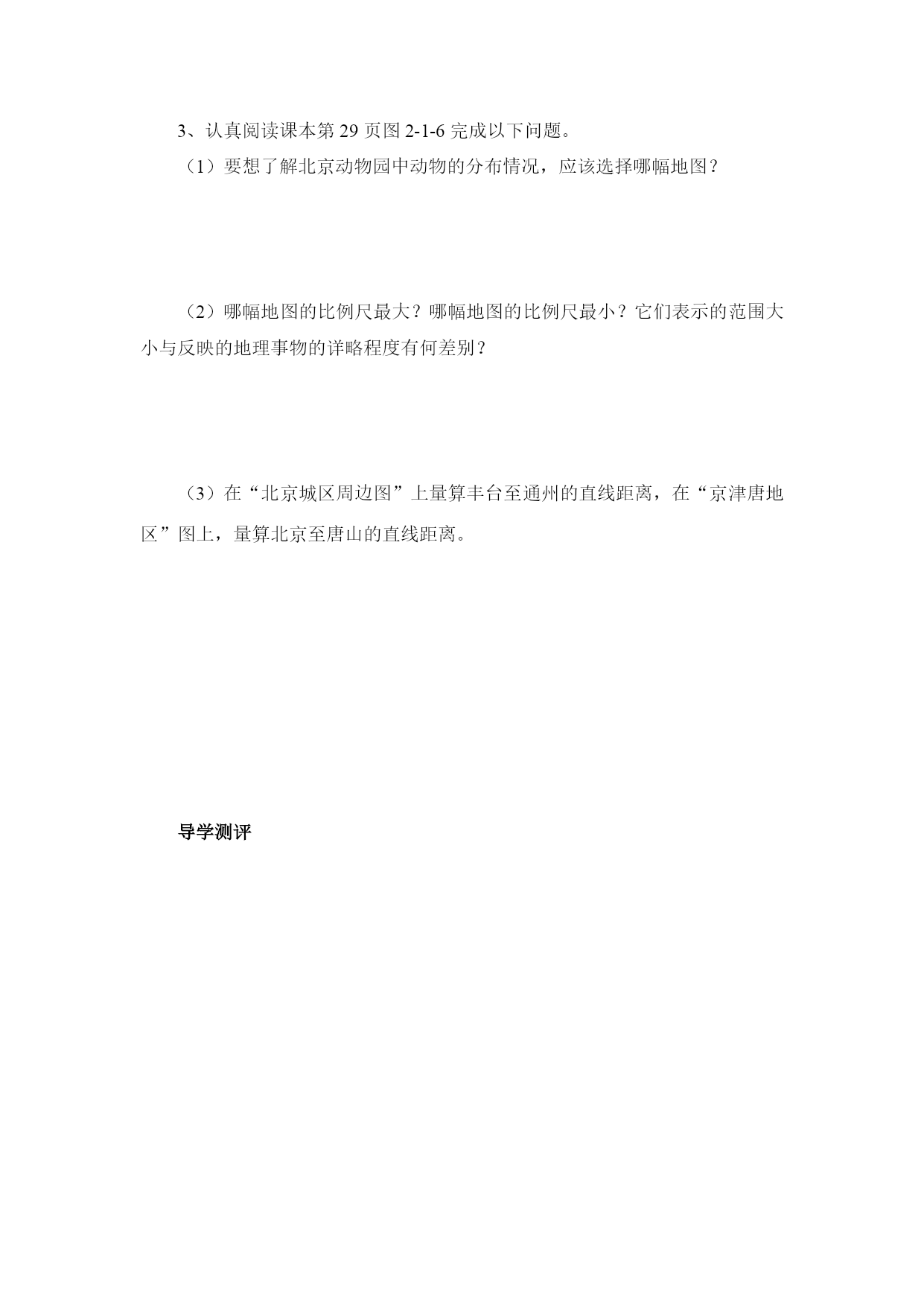 3、认真阅读课本第 29 页图 2-1-6 完成以下问题。

（1）要想了解北京动物园中动物的分布情况，应该选择哪幅地图？

（2）哪幅地图的比例尺最大？哪幅地图的比例尺最小？它们表示的范围大小与反映的地理事物的详略程度有何差别？

（3）在“北京城区周边图”上量算丰台至通州的直线距离，在“京津唐地区”图上，量算北京至唐山的直线距离。

导学测评